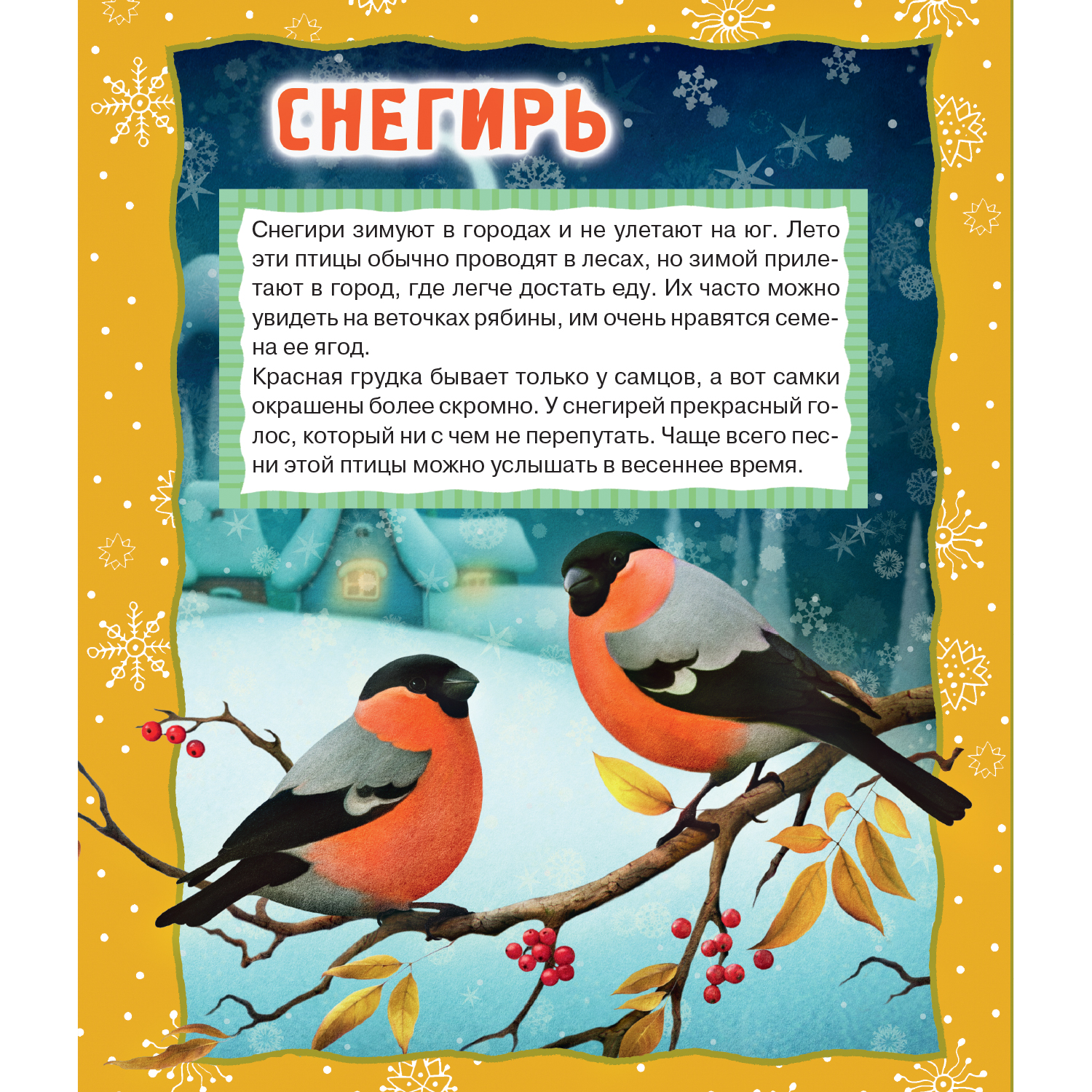 СНЕГИРЬ

Снегири зимуют в городах и не улетают на юг. Лето эти птицы обычно проводят в лесах, но зимой прилетают в город, где легче достать еду. Их часто можно увидеть на веточках рябины, им очень нравятся семена ее ягод.

Красная грудка бывает только у самцов, а вот самки окрашены более скромно. У снегирей прекрасный голос, который ни с чем не перепутать. Чаще всего песни этой птицы можно услышать в весеннее время.